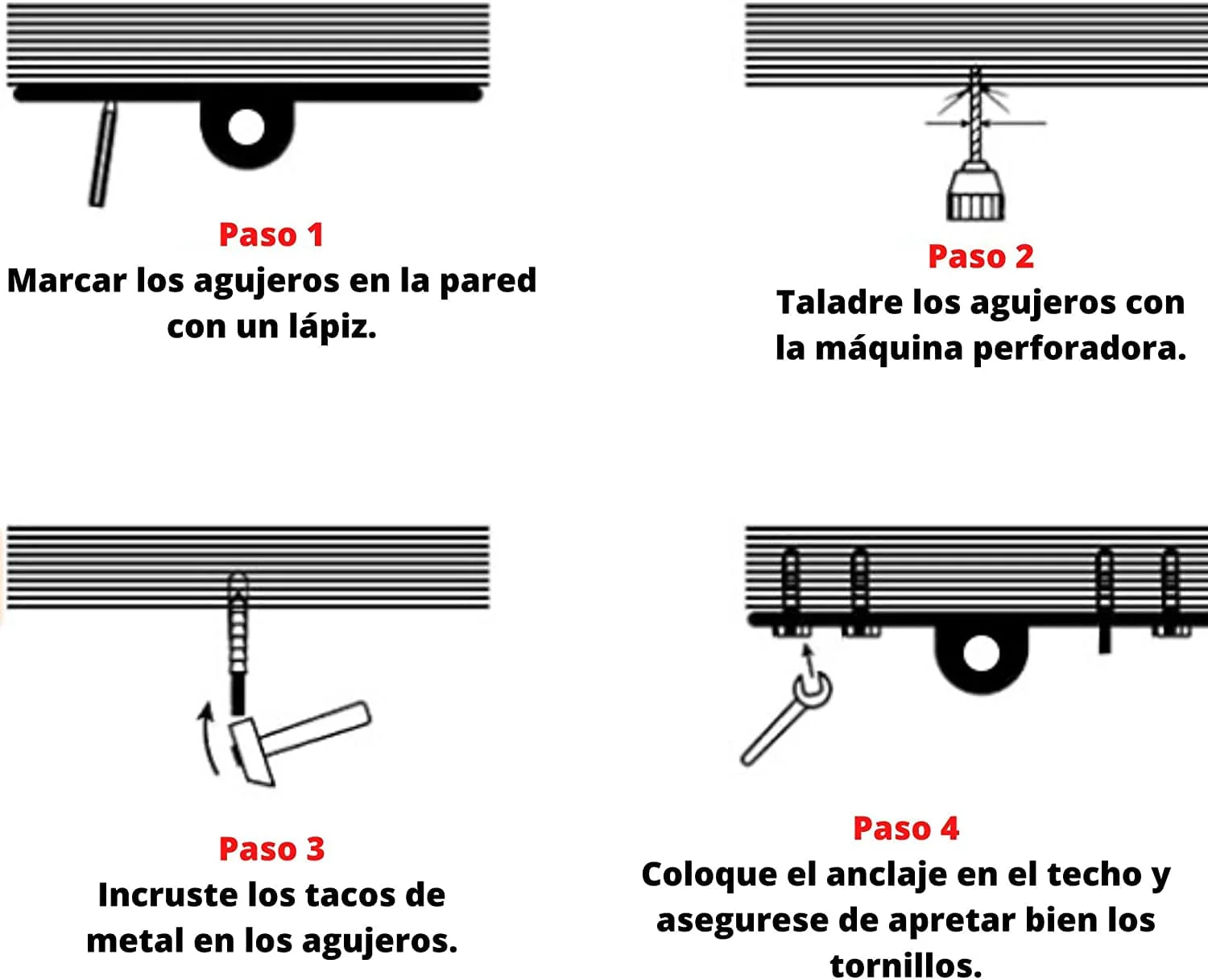 Paso 1
Marcar los agujeros en la pared con un lápiz.

Paso 2
Taladre los agujeros con la máquina perforadora.

Paso 3
Incruste los tacos de metal en los agujeros.

Paso 4
Coloque el anclaje en el techo y asegurese de apretar bien los tornillos.